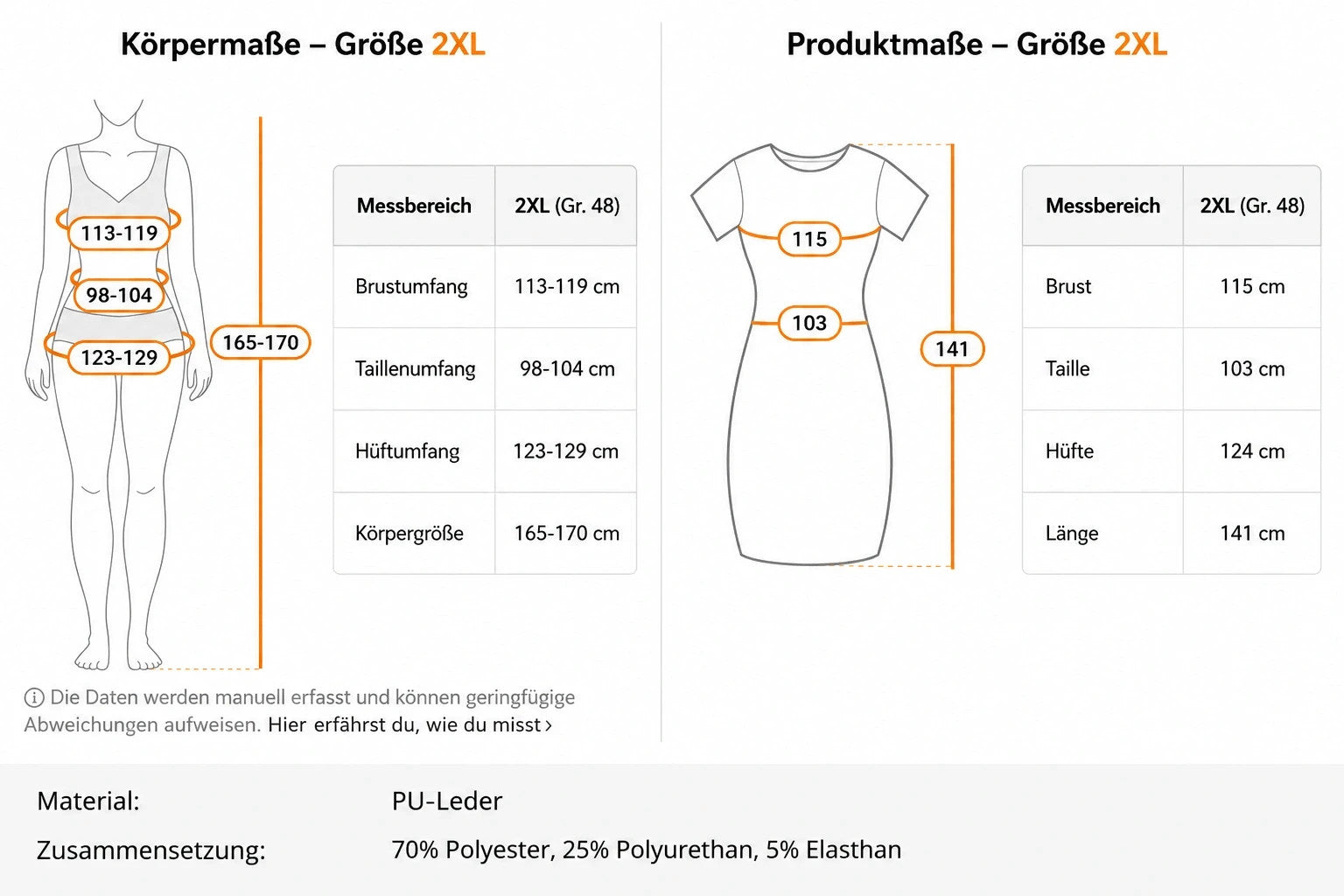 Körpermaße – Größe 2XL

113-119
98-104
123-129
165-170

| Messbereich | 2XL (Gr. 48) |
|---|---|
| Brustumfang | 113-119 cm |
| Taillenumfang | 98-104 cm |
| Hüftumfang | 123-129 cm |
| Körpergröße | 165-170 cm |

ⓘ Die Daten werden manuell erfasst und können geringfügige Abweichungen aufweisen. Hier erfährst du, wie du misst ›

Produktmaße – Größe 2XL

115
103
141

| Messbereich | 2XL (Gr. 48) |
|---|---|
| Brust | 115 cm |
| Taille | 103 cm |
| Hüfte | 124 cm |
| Länge | 141 cm |

Material: PU-Leder
Zusammensetzung: 70% Polyester, 25% Polyurethan, 5% Elasthan